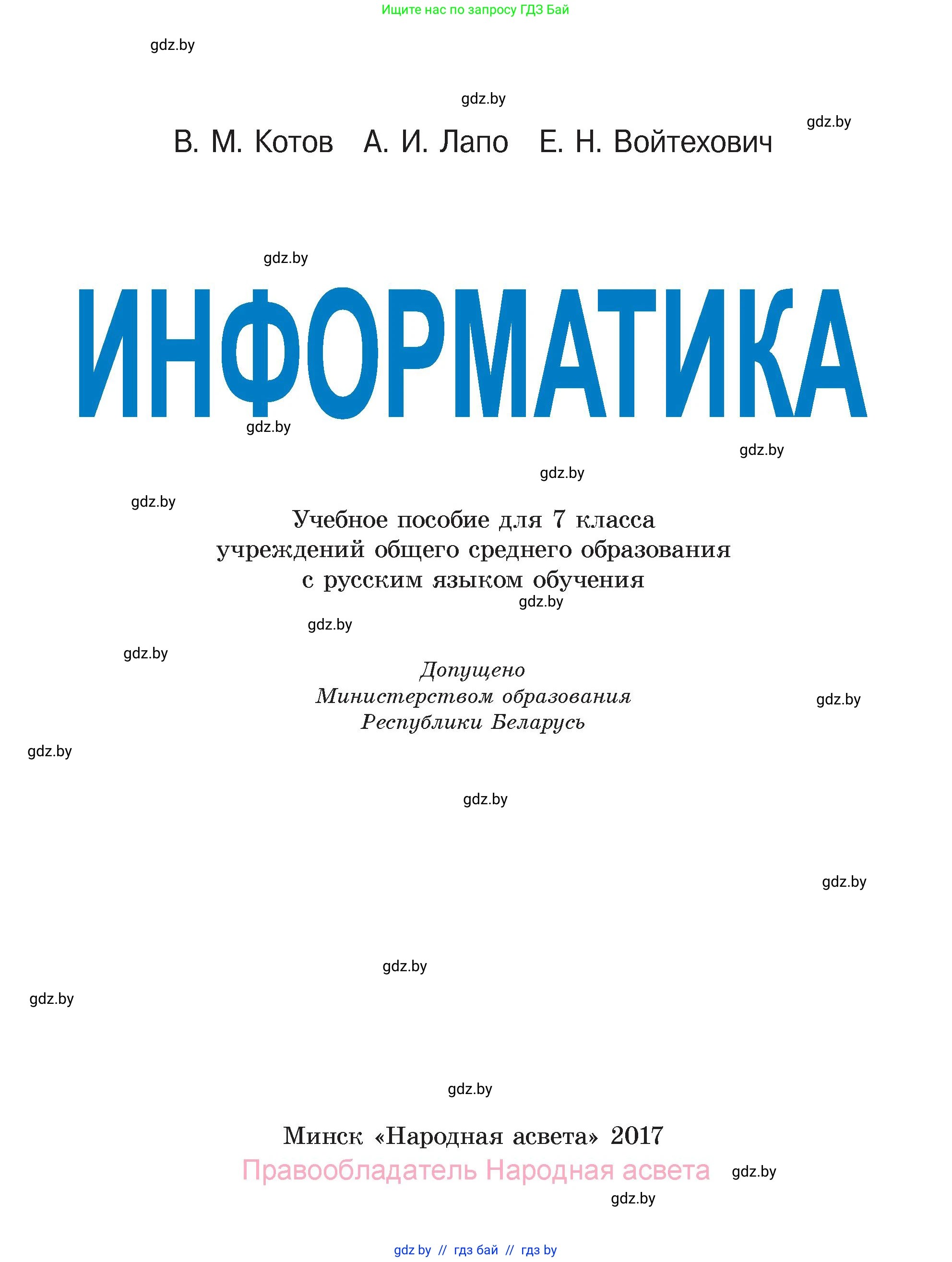 Ищите нас по запросу ГДЗ Бай

gdz.by

gdz.by

gdz.by

В. М. Котов А. И. Лапо Е. Н. Войтехович

gdz.by

ИНФОРМАТИКА

gdz.by

gdz.by

gdz.by

gdz.by

Учебное пособие для 7 класса учреждений общего среднего образования с русским языком обучения

gdz.by

gdz.by

gdz.by

Допущено Министерством образования Республики Беларусь

gdz.by

gdz.by

gdz.by

gdz.by

gdz.by

gdz.by

gdz.by

Минск «Народная асвета» 2017

Правообладатель Народная асвета

gdz.by

gdz.by

gdz by // гдз бай // гдз by